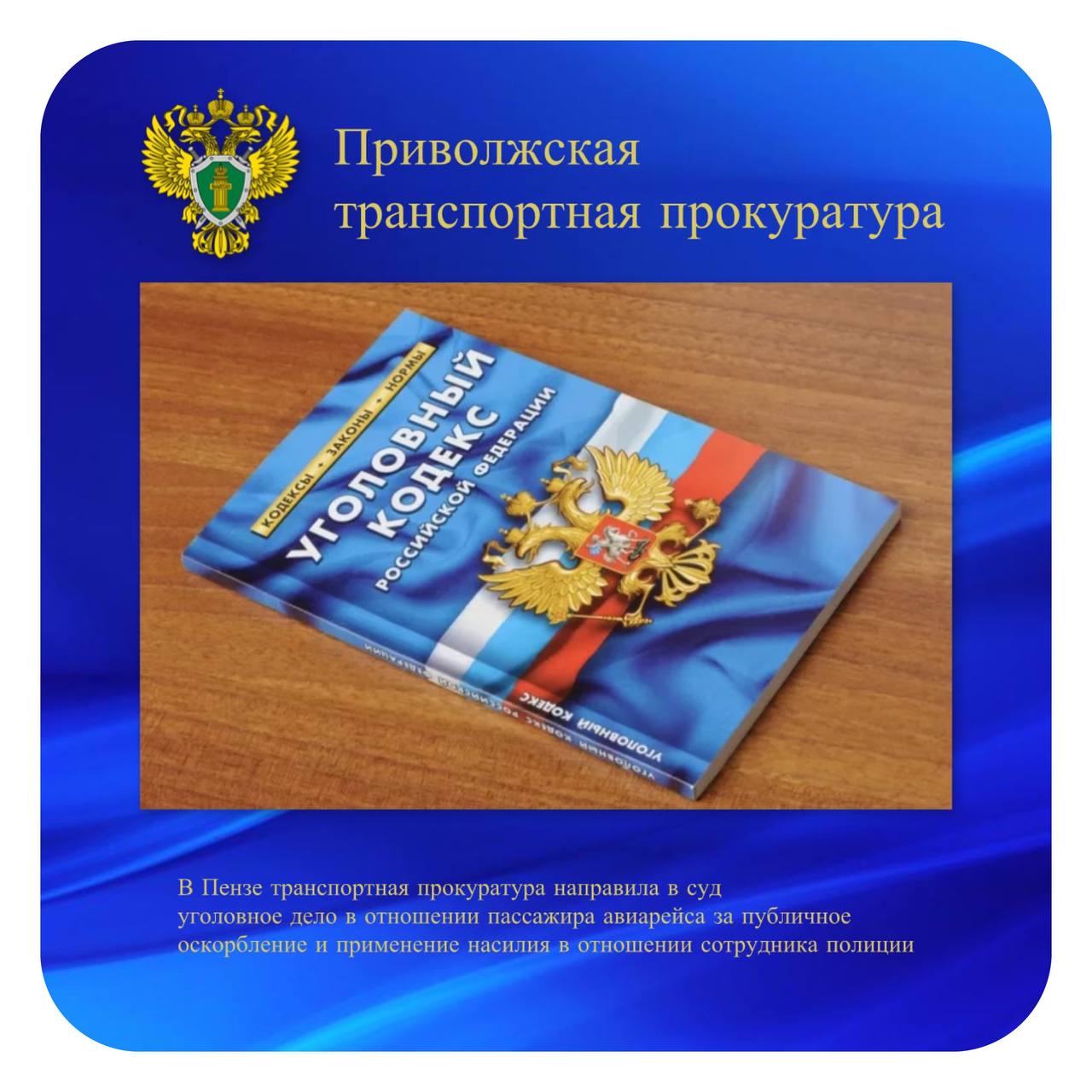 Приволжская транспортная прокуратура

КОДЕКСЫ • ЗАКОНЫ • НОРМЫ

УГОЛОВНЫЙ КОДЕКС РОССИЙСКОЙ ФЕДЕРАЦИИ

УГОЛОВНЫЙ КОДЕКС РОССИЙСКОЙ ФЕДЕРАЦИИ

В Пензе транспортная прокуратура направила в суд уголовное дело в отношении пассажира авиарейса за публичное оскорбление и применение насилия в отношении сотрудника полиции